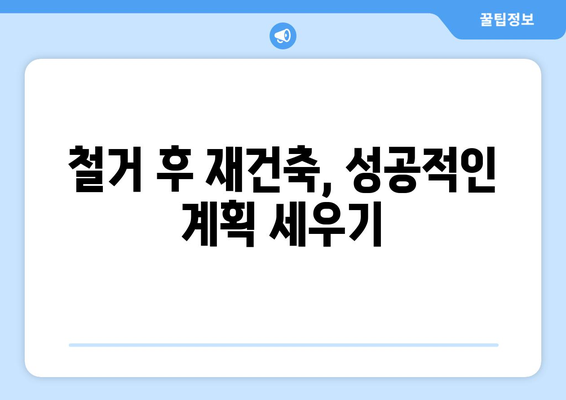 꿀팁정보

철거 후 재건축, 성공적인 계획 세우기